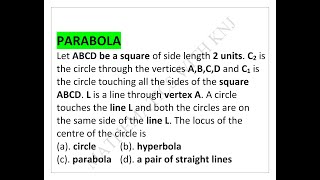 PARABOLA

Let ABCD be a square of side length 2 units. $C_2$ is the circle through the vertices A,B,C,D and $C_1$ is the circle touching all the sides of the square ABCD. L is a line through vertex A. A circle touches the line L and both the circles are on the same side of the line L. The locus of the centre of the circle is

(a). circle (b). hyperbola
(c). parabola (d). a pair of straight lines

MATHEMATICS WITH KNJ